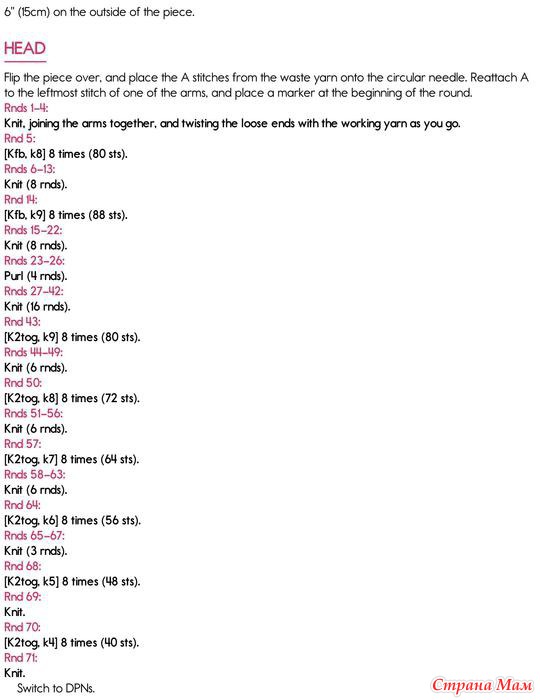 6" (15cm) on the outside of the piece.

HEAD

Flip the piece over, and place the A stitches from the waste yarn onto the circular needle. Reattach A to the leftmost stitch of one of the arms, and place a marker at the beginning of the round.
Rnds 1–4:
Knit, joining the arms together, and twisting the loose ends with the working yarn as you go.
Rnd 5:
[Kfb, k8] 8 times (80 sts).
Rnds 6–13:
Knit (8 rnds).
Rnd 14:
[Kfb, k9] 8 times (88 sts).
Rnds 15–22:
Knit (8 rnds).
Rnds 23–26:
Purl (4 rnds).
Rnds 27–42:
Knit (16 rnds).
Rnd 43:
[K2tog, k9] 8 times (80 sts).
Rnds 44–49:
Knit (6 rnds).
Rnd 50:
[K2tog, k8] 8 times (72 sts).
Rnds 51–56:
Knit (6 rnds).
Rnd 57:
[K2tog, k7] 8 times (64 sts).
Rnds 58–63:
Knit (6 rnds).
Rnd 64:
[K2tog, k6] 8 times (56 sts).
Rnds 65–67:
Knit (3 rnds).
Rnd 68:
[K2tog, k5] 8 times (48 sts).
Rnd 69:
Knit.
Rnd 70:
[K2tog, k4] 8 times (40 sts).
Rnd 71:
Knit.
Switch to DPNs.

Страна Мам